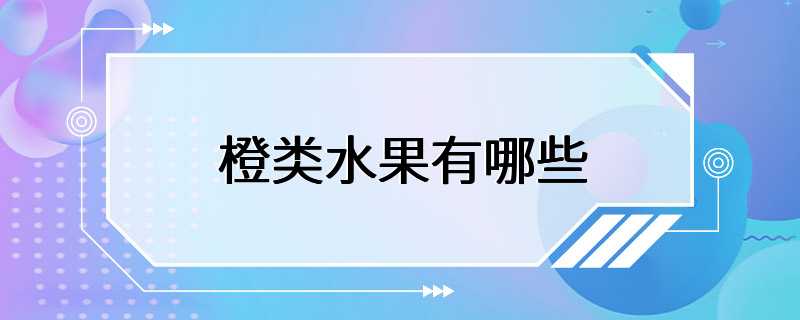 橙类水果有哪些